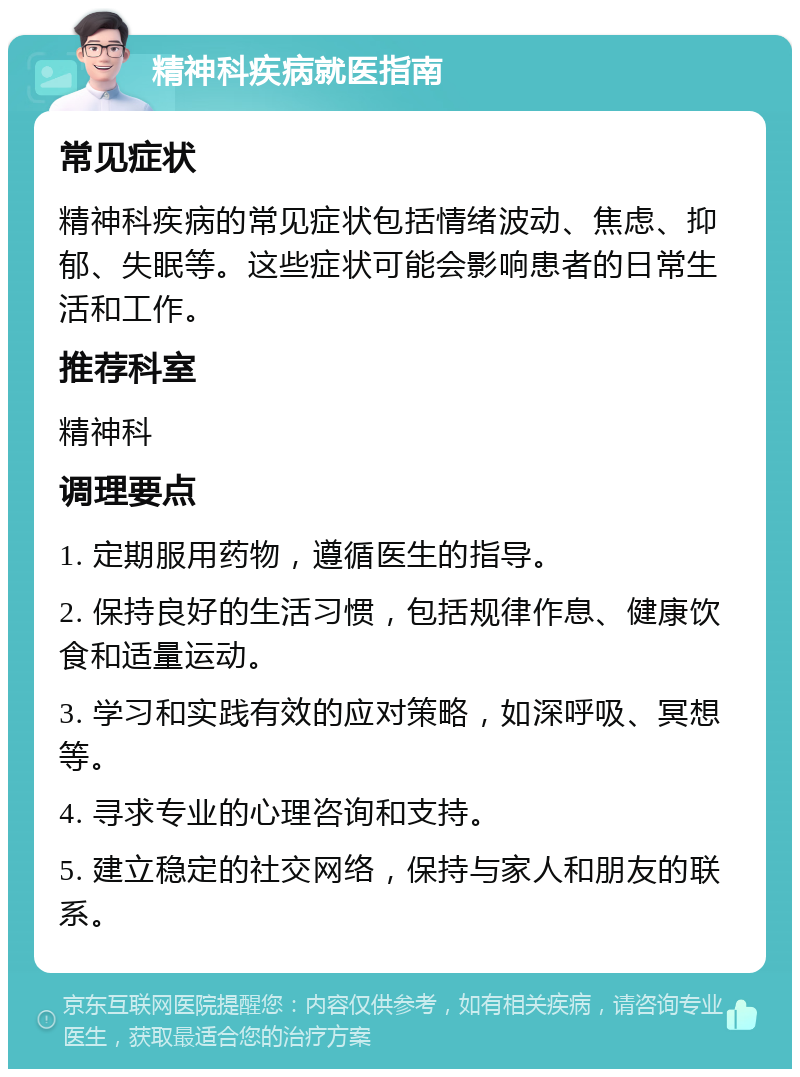 精神科疾病就医指南

常见症状

精神科疾病的常见症状包括情绪波动、焦虑、抑郁、失眠等。这些症状可能会影响患者的日常生活和工作。

推荐科室

精神科

调理要点

1. 定期服用药物，遵循医生的指导。

2. 保持良好的生活习惯，包括规律作息、健康饮食和适量运动。

3. 学习和实践有效的应对策略，如深呼吸、冥想等。

4. 寻求专业的心理咨询和支持。

5. 建立稳定的社交网络，保持与家人和朋友的联系。

京东互联网医院提醒您：内容仅供参考，如有相关疾病，请咨询专业医生，获取最适合您的治疗方案